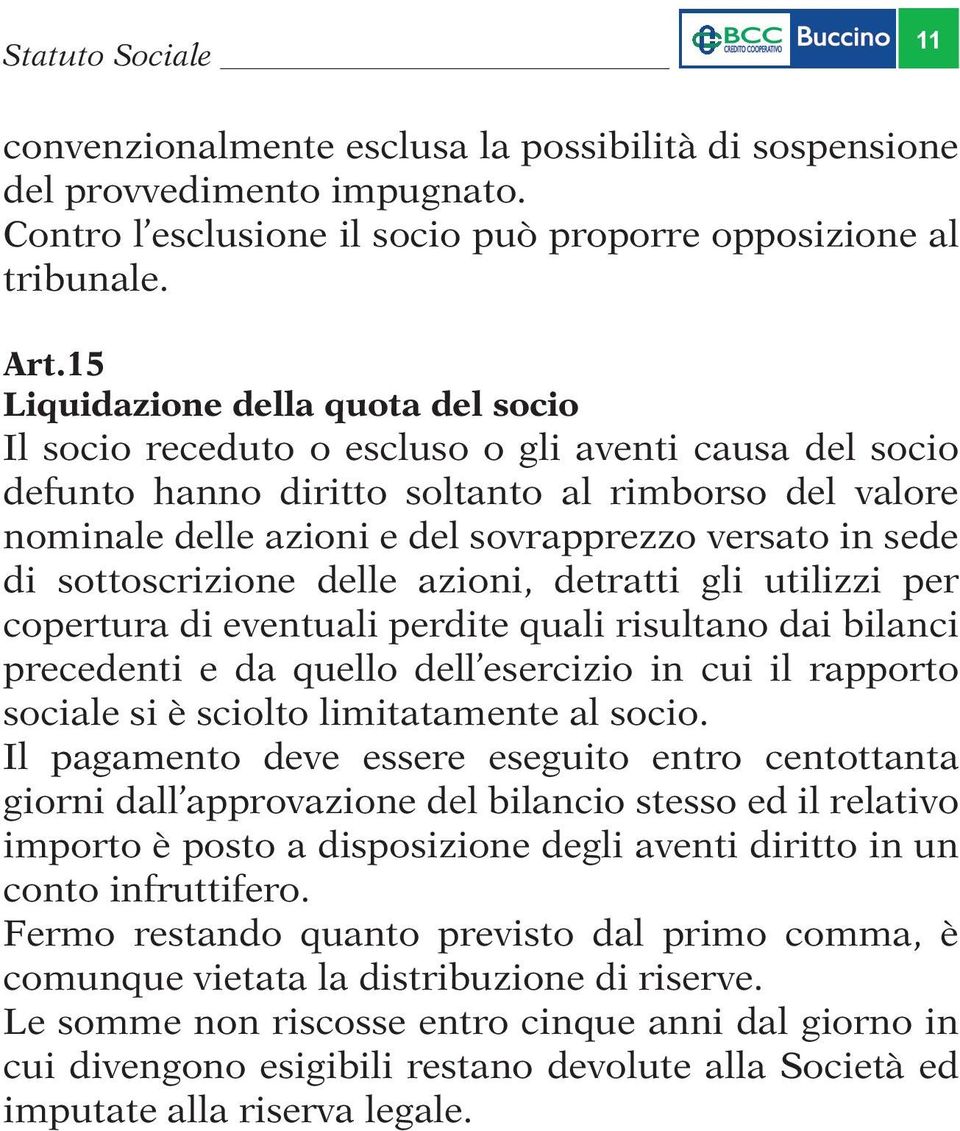 Statuto Sociale

BCC CREDITO COOPERATIVO Buccino 11

convenzionalmente esclusa la possibilità di sospensione del provvedimento impugnato.
Contro l'esclusione il socio può proporre opposizione al tribunale.

Art.15
Liquidazione della quota del socio
Il socio receduto o escluso o gli aventi causa del socio defunto hanno diritto soltanto al rimborso del valore nominale delle azioni e del sovrapprezzo versato in sede di sottoscrizione delle azioni, detratti gli utilizzi per copertura di eventuali perdite quali risultano dai bilanci precedenti e da quello dell'esercizio in cui il rapporto sociale si è sciolto limitatamente al socio.
Il pagamento deve essere eseguito entro centottanta giorni dall'approvazione del bilancio stesso ed il relativo importo è posto a disposizione degli aventi diritto in un conto infruttifero.
Fermo restando quanto previsto dal primo comma, è comunque vietata la distribuzione di riserve.
Le somme non riscosse entro cinque anni dal giorno in cui divengono esigibili restano devolute alla Società ed imputate alla riserva legale.